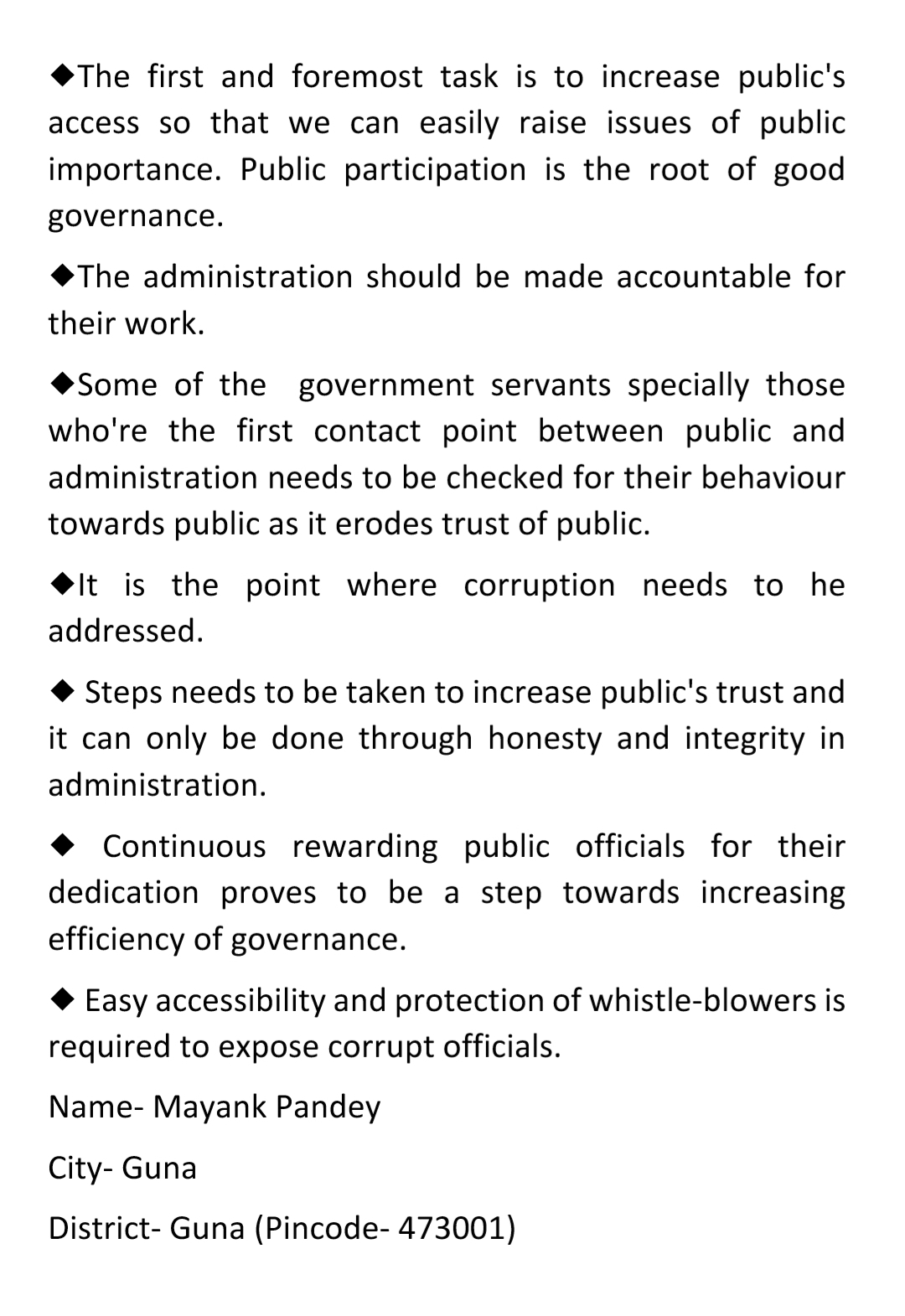 ◆The first and foremost task is to increase public's access so that we can easily raise issues of public importance. Public participation is the root of good governance.

◆The administration should be made accountable for their work.

◆Some of the government servants specially those who're the first contact point between public and administration needs to be checked for their behaviour towards public as it erodes trust of public.

◆It is the point where corruption needs to he addressed.

◆ Steps needs to be taken to increase public's trust and it can only be done through honesty and integrity in administration.

◆ Continuous rewarding public officials for their dedication proves to be a step towards increasing efficiency of governance.

◆ Easy accessibility and protection of whistle-blowers is required to expose corrupt officials.

Name- Mayank Pandey

City- Guna

District- Guna (Pincode- 473001)